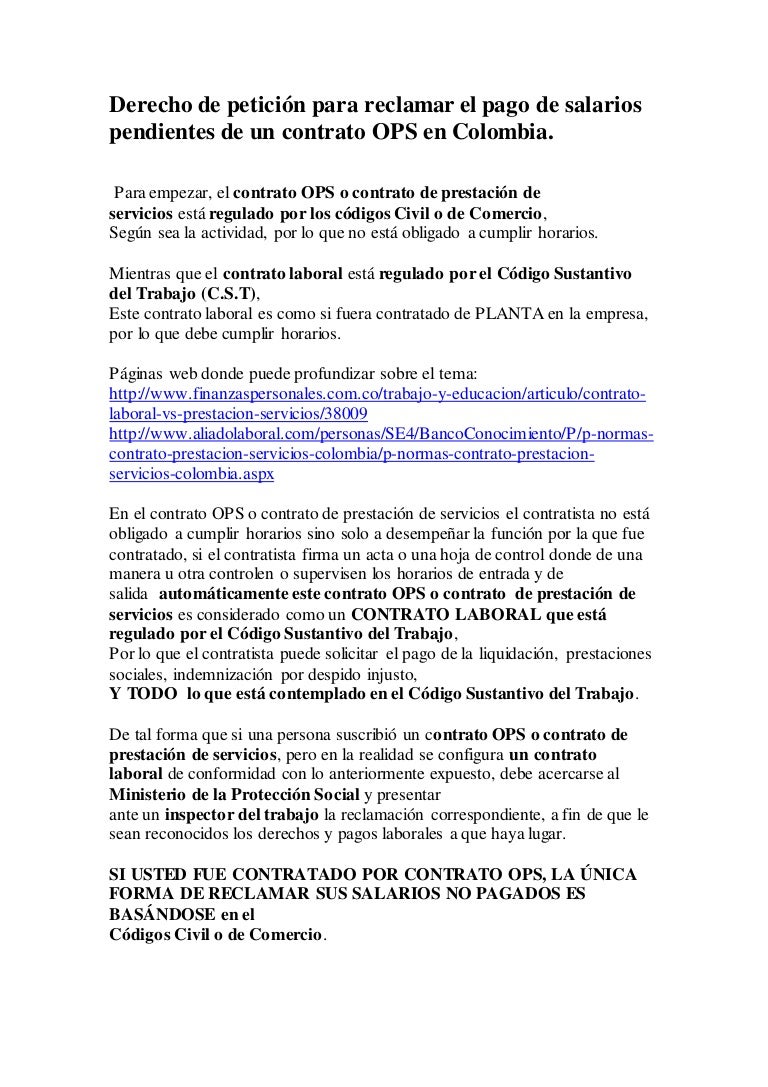 Derecho de petición para reclamar el pago de salarios pendientes de un contrato OPS en Colombia.

Para empezar, el contrato OPS o contrato de prestación de servicios está regulado por los códigos Civil o de Comercio,
Según sea la actividad, por lo que no está obligado a cumplir horarios.

Mientras que el contrato laboral está regulado por el Código Sustantivo del Trabajo (C.S.T),
Este contrato laboral es como si fuera contratado de PLANTA en la empresa, por lo que debe cumplir horarios.

Páginas web donde puede profundizar sobre el tema:
http://www.finanzaspersonales.com.co/trabajo-y-educacion/articulo/contrato-laboral-vs-prestacion-servicios/38009
http://www.aliadolaboral.com/personas/SE4/BancoConocimiento/P/p-normas-contrato-prestacion-servicios-colombia/p-normas-contrato-prestacion-servicios-colombia.aspx

En el contrato OPS o contrato de prestación de servicios el contratista no está obligado a cumplir horarios sino solo a desempeñar la función por la que fue contratado, si el contratista firma un acta o una hoja de control donde de una manera u otra controlen o supervisen los horarios de entrada y de salida automáticamente este contrato OPS o contrato de prestación de servicios es considerado como un CONTRATO LABORAL que está regulado por el Código Sustantivo del Trabajo,
Por lo que el contratista puede solicitar el pago de la liquidación, prestaciones sociales, indemnización por despido injusto,
Y TODO lo que está contemplado en el Código Sustantivo del Trabajo.

De tal forma que si una persona suscribió un contrato OPS o contrato de prestación de servicios, pero en la realidad se configura un contrato laboral de conformidad con lo anteriormente expuesto, debe acercarse al Ministerio de la Protección Social y presentar ante un inspector del trabajo la reclamación correspondiente, a fin de que le sean reconocidos los derechos y pagos laborales a que haya lugar.

SI USTED FUE CONTRATADO POR CONTRATO OPS, LA ÚNICA FORMA DE RECLAMAR SUS SALARIOS NO PAGADOS ES BASÁNDOSE en el
Códigos Civil o de Comercio.